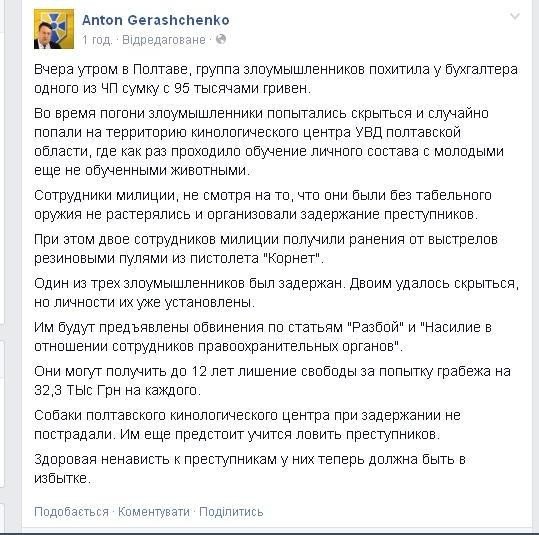 Anton Gerashchenko
1 год. · Відредаговане ·

Вчера утром в Полтаве, группа злоумышленников похитила у бухгалтера одного из ЧП сумку с 95 тысячами гривен.

Во время погони злоумышленники попытались скрыться и случайно попали на территорию кинологического центра УВД полтавской области, где как раз проходило обучение личного состава с молодыми еще не обученными животными.

Сотрудники милиции, не смотря на то, что они были без табельного оружия не растерялись и организовали задержание преступников.

При этом двое сотрудников милиции получили ранения от выстрелов резиновыми пулями из пистолета "Корнет".

Один из трех злоумышленников был задержан. Двоим удалось скрыться, но личности их уже установлены.

Им будут предъявлены обвинения по статьям "Разбой" и "Насилие в отношении сотрудников правоохранительных органов".

Они могут получить до 12 лет лишение свободы за попытку грабежа на 32,3 ТЫс Грн на каждого.

Собаки полтавского кинологического центра при задержании не пострадали. Им еще предстоит учится ловить преступников.

Здоровая ненависть к преступникам у них теперь должна быть в избытке.

Подобається · Коментувати · Поділитись